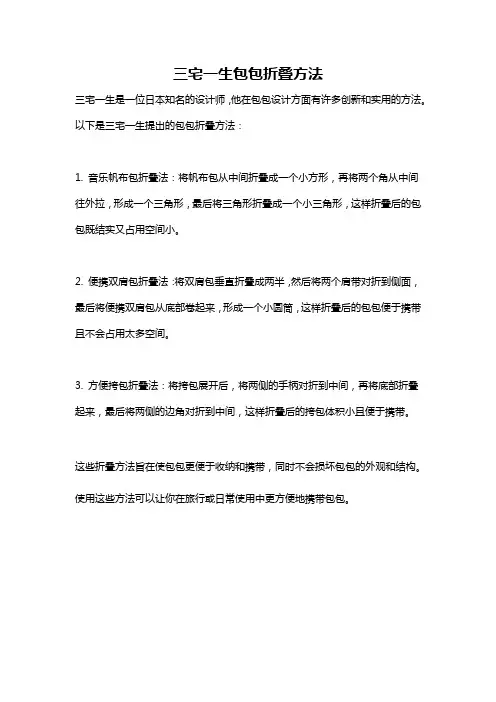 三宅一生包包折叠方法

三宅一生是一位日本知名的设计师，他在包包设计方面有许多创新和实用的方法。以下是三宅一生提出的包包折叠方法：

1. 音乐帆布包折叠法：将帆布包从中间折叠成一个小方形，再将两个角从中间往外拉，形成一个三角形，最后将三角形折叠成一个小三角形，这样折叠后的包包既结实又占用空间小。

2. 便携双肩包折叠法：将双肩包垂直折叠成两半，然后将两个肩带对折到侧面，最后将便携双肩包从底部卷起来，形成一个小圆筒，这样折叠后的包包便于携带且不会占用太多空间。

3. 方便挎包折叠法：将挎包展开后，将两侧的手柄对折到中间，再将底部折叠起来，最后将两侧的边角对折到中间，这样折叠后的挎包体积小且便于携带。

这些折叠方法旨在使包包更便于收纳和携带，同时不会损坏包包的外观和结构。使用这些方法可以让你在旅行或日常使用中更方便地携带包包。